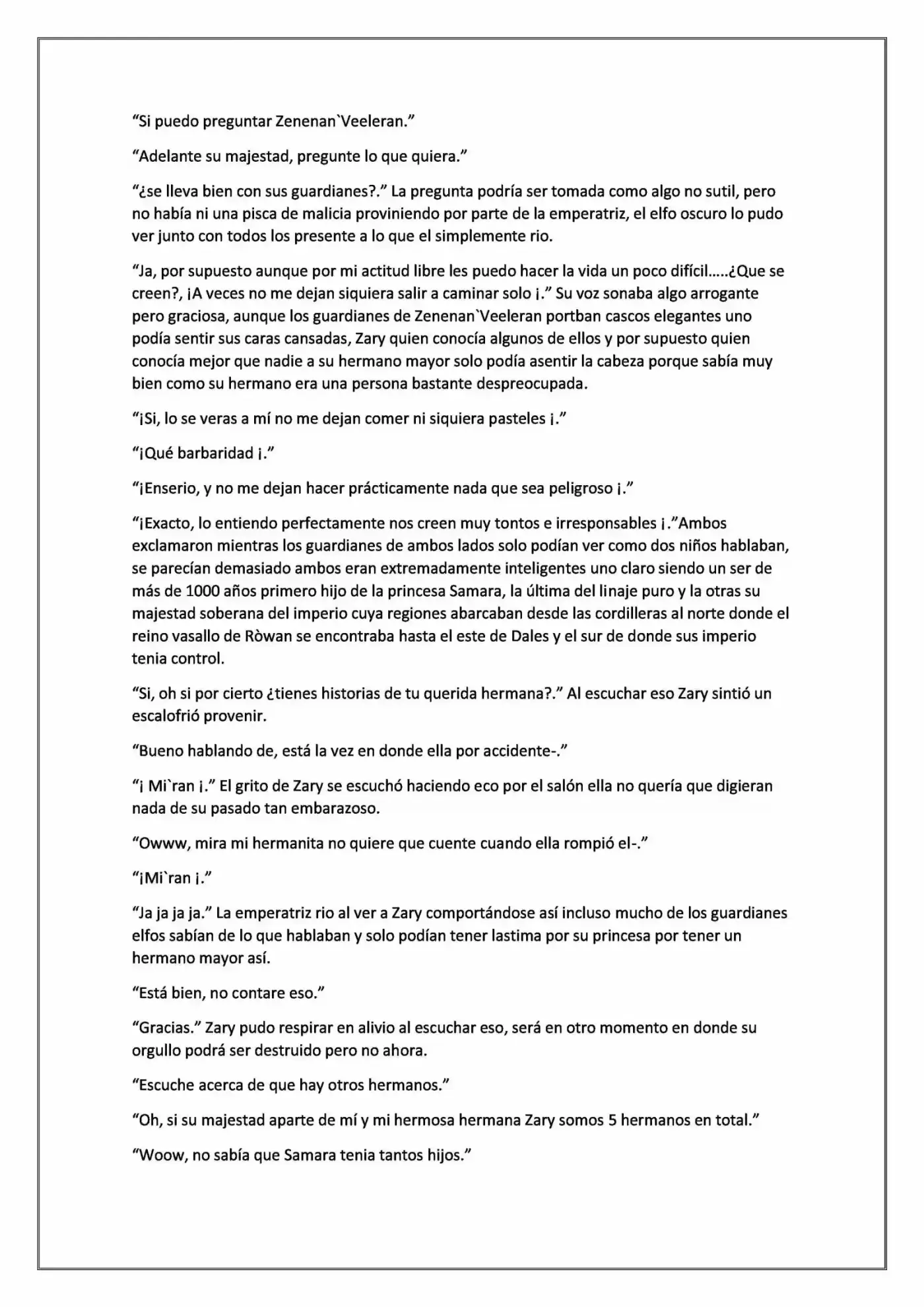 "Si puedo preguntar Zenenan`Veeleran."

"Adelante su majestad, pregunte lo que quiera."

"¿se lleva bien con sus guardianes?." La pregunta podría ser tomada como algo no sutil, pero no había ni una pisca de malicia proviniendo por parte de la emperatriz, el elfo oscuro lo pudo ver junto con todos los presente a lo que el simplemente rio.

"Ja, por supuesto aunque por mi actitud libre les puedo hacer la vida un poco difícil.....¿Que se creen?, ¡A veces no me dejan siquiera salir a caminar solo ¡." Su voz sonaba algo arrogante pero graciosa, aunque los guardianes de Zenenan`Veeleran portban cascos elegantes uno podía sentir sus caras cansadas, Zary quien conocía algunos de ellos y por supuesto quien conocía mejor que nadie a su hermano mayor solo podía asentir la cabeza porque sabía muy bien como su hermano era una persona bastante despreocupada.

"¡Si, lo se veras a mí no me dejan comer ni siquiera pasteles ¡."

"¡Qué barbaridad ¡."

"¡Enserio, y no me dejan hacer prácticamente nada que sea peligroso ¡."

"¡Exacto, lo entiendo perfectamente nos creen muy tontos e irresponsables ¡."Ambos exclamaron mientras los guardianes de ambos lados solo podían ver como dos niños hablaban, se parecían demasiado ambos eran extremadamente inteligentes uno claro siendo un ser de más de 1000 años primero hijo de la princesa Samara, la última del linaje puro y la otras su majestad soberana del imperio cuya regiones abarcaban desde las cordilleras al norte donde el reino vasallo de Ròwan se encontraba hasta el este de Dales y el sur de donde sus imperio tenia control.

"Si, oh si por cierto ¿tienes historias de tu querida hermana?." Al escuchar eso Zary sintió un escalofrió provenir.

"Bueno hablando de, está la vez en donde ella por accidente-."

"¡ Mi`ran ¡." El grito de Zary se escuchó haciendo eco por el salón ella no quería que digieran nada de su pasado tan embarazoso.

"Owww, mira mi hermanita no quiere que cuente cuando ella rompió el-."

"¡Mi`ran ¡."

"Ja ja ja ja." La emperatriz rio al ver a Zary comportándose así incluso mucho de los guardianes elfos sabían de lo que hablaban y solo podían tener lastima por su princesa por tener un hermano mayor así.

"Está bien, no contare eso."

"Gracias." Zary pudo respirar en alivio al escuchar eso, será en otro momento en donde su orgullo podrá ser destruido pero no ahora.

"Escuche acerca de que hay otros hermanos."

"Oh, si su majestad aparte de mí y mi hermosa hermana Zary somos 5 hermanos en total."

"Woow, no sabía que Samara tenia tantos hijos."